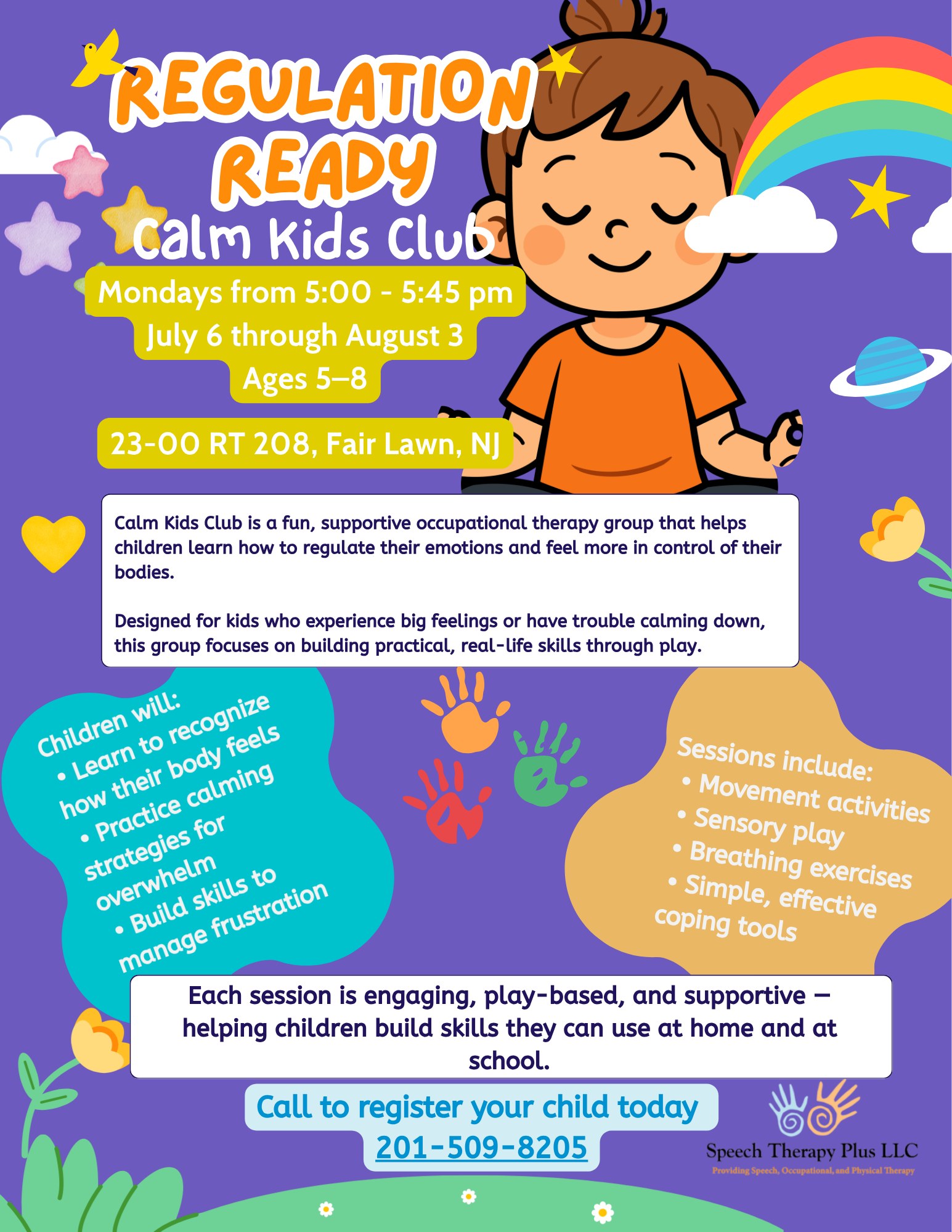 REGULATION READY

Calm Kids Club

Mondays from 5:00 - 5:45 pm
July 6 through August 3
Ages 5–8

23-00 RT 208, Fair Lawn, NJ

Calm Kids Club is a fun, supportive occupational therapy group that helps children learn how to regulate their emotions and feel more in control of their bodies.

Designed for kids who experience big feelings or have trouble calming down, this group focuses on building practical, real-life skills through play.

Children will:
• Learn to recognize how their body feels
• Practice calming strategies for overwhelm
• Build skills to manage frustration

Sessions include:
• Movement activities
• Sensory play
• Breathing exercises
• Simple, effective coping tools

Each session is engaging, play-based, and supportive — helping children build skills they can use at home and at school.

Call to register your child today
201-509-8205

Speech Therapy Plus LLC
Providing Speech, Occupational, and Physical Therapy